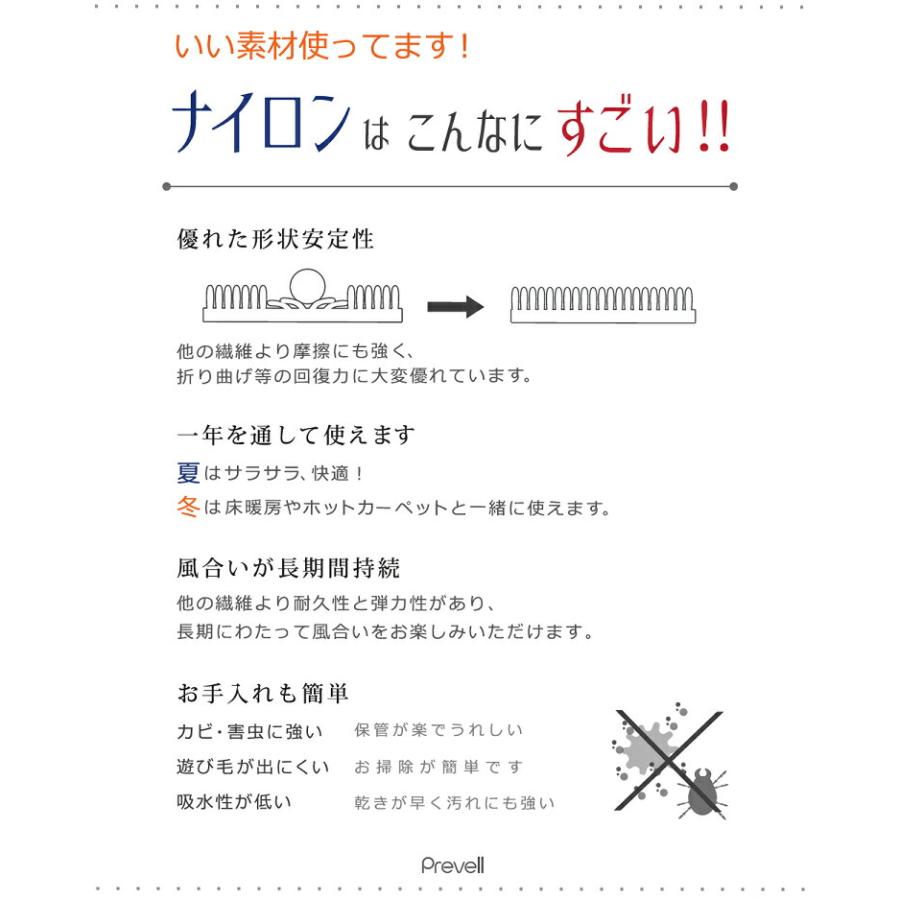 いい素材使ってます!

ナイロンは こんなに すごい!!

優れた形状安定性

他の繊維より摩擦にも強く、
折り曲げ等の回復力に大変優れています。

一年を通して使えます

夏はサラサラ、快適!
冬は床暖房やホットカーペットと一緒に使えます。

風合いが長期間持続

他の繊維より耐久性と弾力性があり、
長期にわたって風合いをお楽しみいただけます。

お手入れも簡単

カビ・害虫に強い 保管が楽でうれしい
遊び毛が出にくい お掃除が簡単です
吸水性が低い 乾きが早く汚れにも強い

Prevell